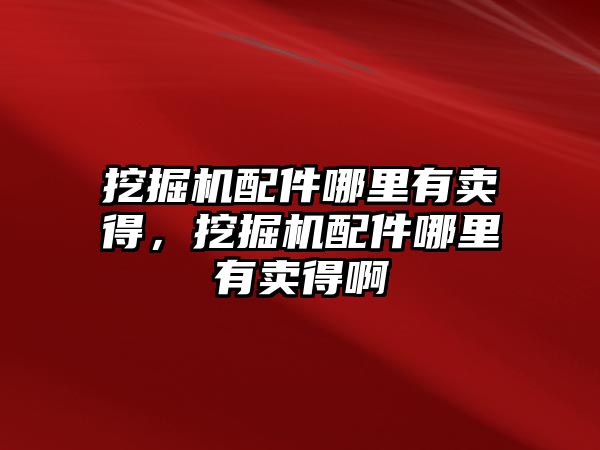 挖掘机配件哪里有卖得，挖掘机配件哪里有卖得啊